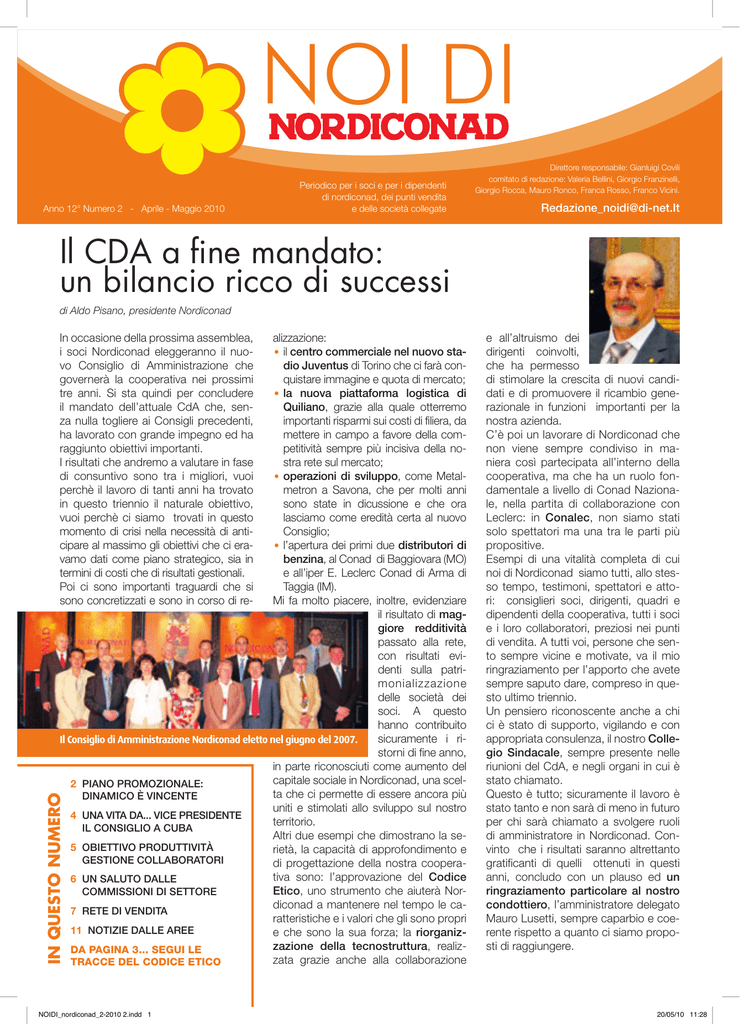 NOI DI
NORDICONAD

Anno 12° Numero 2 - Aprile - Maggio 2010

Periodico per i soci e per i dipendenti di nordiconad, dei punti vendita e delle società collegate

Direttore responsabile: Gianluigi Covili
comitato di redazione: Valeria Bellini, Giorgio Franzinelli, Giorgio Rocca, Mauro Ronco, Franca Rosso, Franco Vicini.

Redazione_noidi@di-net.It

Il CDA a fine mandato: un bilancio ricco di successi

di Aldo Pisano, presidente Nordiconad

In occasione della prossima assemblea, i soci Nordiconad eleggeranno il nuovo Consiglio di Amministrazione che governerà la cooperativa nei prossimi tre anni. Si sta quindi per concludere il mandato dell'attuale CdA che, senza nulla togliere ai Consigli precedenti, ha lavorato con grande impegno ed ha raggiunto obiettivi importanti.
I risultati che andremo a valutare in fase di consuntivo sono tra i migliori, vuoi perchè il lavoro di tanti anni ha trovato in questo triennio il naturale obiettivo, vuoi perchè ci siamo trovati in questo momento di crisi nella necessità di anticipare al massimo gli obiettivi che ci eravamo dati come piano strategico, sia in termini di costi che di risultati gestionali.
Poi ci sono importanti traguardi che si sono concretizzati e sono in corso di realizzazione:
• il centro commerciale nel nuovo stadio Juventus di Torino che ci farà conquistare immagine e quota di mercato;
• la nuova piattaforma logistica di Quiliano, grazie alla quale otterremo importanti risparmi sui costi di filiera, da mettere in campo a favore della competitività sempre più incisiva della nostra rete sul mercato;
• operazioni di sviluppo, come Metalmetron a Savona, che per molti anni sono state in dicussione e che ora lasciamo come eredità certa al nuovo Consiglio;
• l'apertura dei primi due distributori di benzina, al Conad di Baggiovara (MO) e all'iper E. Leclerc Conad di Arma di Taggia (IM).
Mi fa molto piacere, inoltre, evidenziare il risultato di maggiore redditività passato alla rete, con risultati evidenti sulla patrimonializzazione delle società dei soci. A questo hanno contribuito sicuramente i ristorni di fine anno, in parte riconosciuti come aumento del capitale sociale in Nordiconad, una scelta che ci permette di essere ancora più uniti e stimolati allo sviluppo sul nostro territorio.
Altri due esempi che dimostrano la serietà, la capacità di approfondimento e di progettazione della nostra cooperativa sono: l'approvazione del Codice Etico, uno strumento che aiuterà Nordiconad a mantenere nel tempo le caratteristiche e i valori che gli sono propri e che sono la sua forza; la riorganizzazione della tecnostruttura, realizzata grazie anche alla collaborazione e all'altruismo dei dirigenti coinvolti, che ha permesso di stimolare la crescita di nuovi candidati e di promuovere il ricambio generazionale in funzioni importanti per la nostra azienda.
C'è poi un lavorare di Nordiconad che non viene sempre condiviso in maniera così partecipata all'interno della cooperativa, ma che ha un ruolo fondamentale a livello di Conad Nazionale, nella partita di collaborazione con Leclerc: in Conalec, non siamo stati solo spettatori ma una tra le parti più propositive.
Esempi di una vitalità completa di cui noi di Nordiconad siamo tutti, allo stesso tempo, testimoni, spettatori e attori: consiglieri soci, dirigenti, quadri e dipendenti della cooperativa, tutti i soci e i loro collaboratori, preziosi nei punti di vendita. A tutti voi, persone che sento sempre vicine e motivate, va il mio ringraziamento per l'apporto che avete sempre saputo dare, compreso in questo ultimo triennio.
Un pensiero riconoscente anche a chi ci è stato di supporto, vigilando e con appropriata consulenza, il nostro Collegio Sindacale, sempre presente nelle riunioni del CdA, e negli organi in cui è stato chiamato.
Questo è tutto; sicuramente il lavoro è stato tanto e non sarà di meno in futuro per chi sarà chiamato a svolgere ruoli di amministratore in Nordiconad. Convinto che i risultati saranno altrettanto gratificanti di quelli ottenuti in questi anni, concludo con un plauso ed un ringraziamento particolare al nostro condottiero, l'amministratore delegato Mauro Lusetti, sempre caparbio e coerente rispetto a quanto ci siamo proposti di raggiungere.

Il Consiglio di Amministrazione Nordiconad eletto nel giugno del 2007.

IN QUESTO NUMERO
2 PIANO PROMOZIONALE: DINAMICO È VINCENTE
4 UNA VITA DA... VICE PRESIDENTE IL CONSIGLIO A CUBA
5 OBIETTIVO PRODUTTIVITÀ GESTIONE COLLABORATORI
6 UN SALUTO DALLE COMMISSIONI DI SETTORE
7 RETE DI VENDITA
11 NOTIZIE DALLE AREE
DA PAGINA 3... SEGUI LE TRACCE DEL CODICE ETICO

NOIDI_nordiconad_2-2010 2.indd 1
20/05/10 11:28